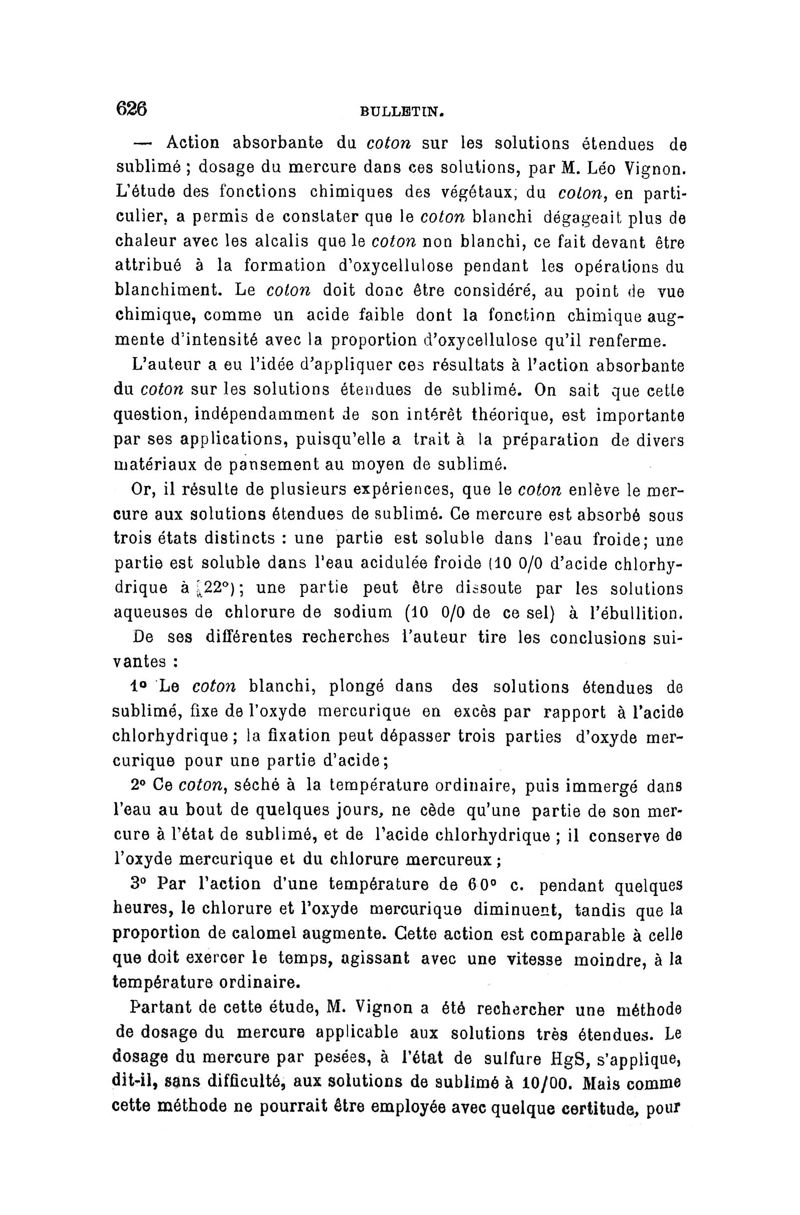 626 BULLETIN.

— Action absorbante du coton sur les solutions étendues de sublimé ; dosage du mercure dans ces solutions, par M. Léo Vignon. L'étude des fonctions chimiques des végétaux, du coton, en particulier, a permis de constater que le coton blanchi dégageait plus de chaleur avec les alcalis que le coton non blanchi, ce fait devant être attribué à la formation d'oxycellulose pendant les opérations du blanchiment. Le coton doit donc être considéré, au point de vue chimique, comme un acide faible dont la fonction chimique augmente d'intensité avec la proportion d'oxycellulose qu'il renferme.

L'auteur a eu l'idée d'appliquer ces résultats à l'action absorbante du coton sur les solutions étendues de sublimé. On sait que cette question, indépendamment de son intérêt théorique, est importante par ses applications, puisqu'elle a trait à la préparation de divers matériaux de pansement au moyen de sublimé.

Or, il résulte de plusieurs expériences, que le coton enlève le mercure aux solutions étendues de sublimé. Ce mercure est absorbé sous trois états distincts : une partie est soluble dans l'eau froide; une partie est soluble dans l'eau acidulée froide (10 0/0 d'acide chlorhydrique à 22°); une partie peut être dissoute par les solutions aqueuses de chlorure de sodium (10 0/0 de ce sel) à l'ébullition.

De ses différentes recherches l'auteur tire les conclusions suivantes :

1° Le coton blanchi, plongé dans des solutions étendues de sublimé, fixe de l'oxyde mercurique en excès par rapport à l'acide chlorhydrique ; la fixation peut dépasser trois parties d'oxyde mercurique pour une partie d'acide;

2° Ce coton, séché à la température ordinaire, puis immergé dans l'eau au bout de quelques jours, ne cède qu'une partie de son mercure à l'état de sublimé, et de l'acide chlorhydrique ; il conserve de l'oxyde mercurique et du chlorure mercureux ;

3° Par l'action d'une température de 60° c. pendant quelques heures, le chlorure et l'oxyde mercurique diminuent, tandis que la proportion de calomel augmente. Cette action est comparable à celle que doit exercer le temps, agissant avec une vitesse moindre, à la température ordinaire.

Partant de cette étude, M. Vignon a été rechercher une méthode de dosage du mercure applicable aux solutions très étendues. Le dosage du mercure par pesées, à l'état de sulfure HgS, s'applique, dit-il, sans difficulté, aux solutions de sublimé à 10/00. Mais comme cette méthode ne pourrait être employée avec quelque certitude, pour